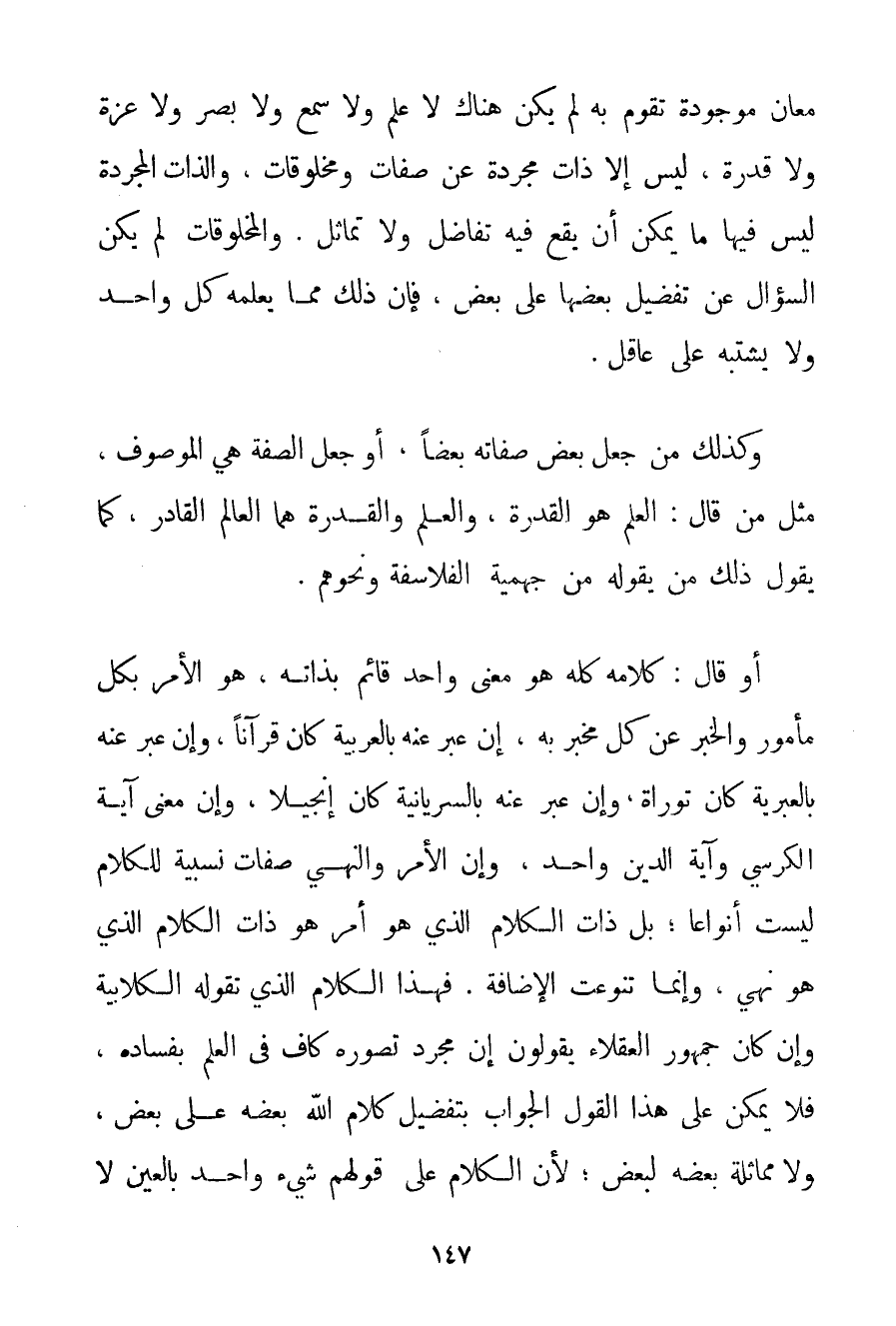 معان موجودة تقوم به لم يكن هناك لا علم ولا سمع ولا بصر ولا عزة ولا قدرة ، ليس إلا ذات مجردة عن صفات ومخلوقات ، والذات المجردة ليس فيها ما يمكن أن يقع فيه تفاضل ولا تماثل . والمخلوقات لم يكن السؤال عن تفضيل بعضها على بعض ، فإن ذلك مما يعلمه كل واحد ولا يشتبه على عاقل .

وكذلك من جعل بعض صفاته بعضاً ، أو جعل الصفة هي الموصوف ، مثل من قال : العلم هو القدرة ، والعلم والقدرة هما العالم القادر ، كما يقول ذلك من يقوله من جهمية الفلاسفة ونحوهم .

أو قال : كلامه كله هو معنى واحد قائم بذاته ، هو الأمر بكل مأمور والخبر عن كل مخبر به ، إن عبر عنه بالعربية كان قرآناً ، وإن عبر عنه بالعبرية كان توراة ، وإن عبر عنه بالسريانية كان إنجيلا ، وإن معنى آية الكرسي وآية الدين واحد ، وإن الأمر والنهي صفات نسبية للكلام ليست أنواعا ؛ بل ذات الكلام الذي هو أمر هو ذات الكلام الذي هو نهي ، وإنما تنوعت الإضافة . فهذا الكلام الذي تقوله الكلابية وإن كان جمهور العقلاء يقولون إن مجرد تصوره كاف فى العلم بفساده ، فلا يمكن على هذا القول الجواب بتفضيل كلام الله بعضه على بعض ، ولا مماثلة بعضه لبعض ؛ لأن الكلام على قولهم شيء واحد بالعين لا

١٤٧